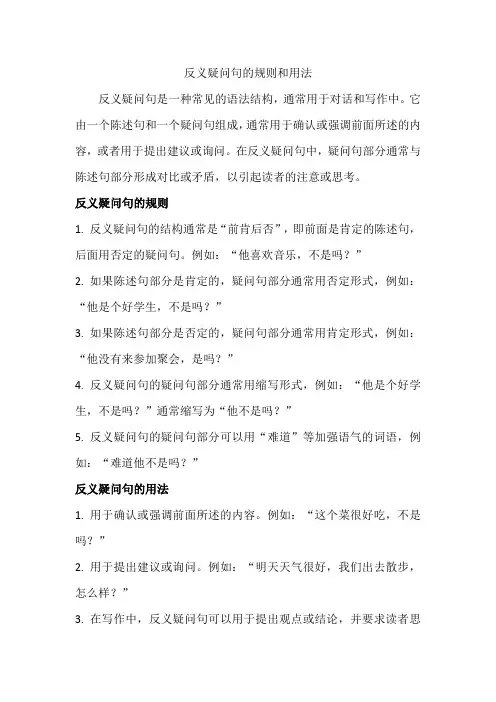 反义疑问句的规则和用法

反义疑问句是一种常见的语法结构，通常用于对话和写作中。它由一个陈述句和一个疑问句组成，通常用于确认或强调前面所述的内容，或者用于提出建议或询问。在反义疑问句中，疑问句部分通常与陈述句部分形成对比或矛盾，以引起读者的注意或思考。

反义疑问句的规则

1. 反义疑问句的结构通常是“前肯后否”，即前面是肯定的陈述句，后面用否定的疑问句。例如：“他喜欢音乐，不是吗？”

2. 如果陈述句部分是肯定的，疑问句部分通常用否定形式，例如：“他是个好学生，不是吗？”

3. 如果陈述句部分是否定的，疑问句部分通常用肯定形式，例如：“他没有来参加聚会，是吗？”

4. 反义疑问句的疑问句部分通常用缩写形式，例如：“他是个好学生，不是吗？”通常缩写为“他不是吗？”

5. 反义疑问句的疑问句部分可以用“难道”等加强语气的词语，例如：“难道他不是吗？”

反义疑问句的用法

1. 用于确认或强调前面所述的内容。例如：“这个菜很好吃，不是吗？”

2. 用于提出建议或询问。例如：“明天天气很好，我们出去散步，怎么样？”

3. 在写作中，反义疑问句可以用于提出观点或结论，并要求读者思